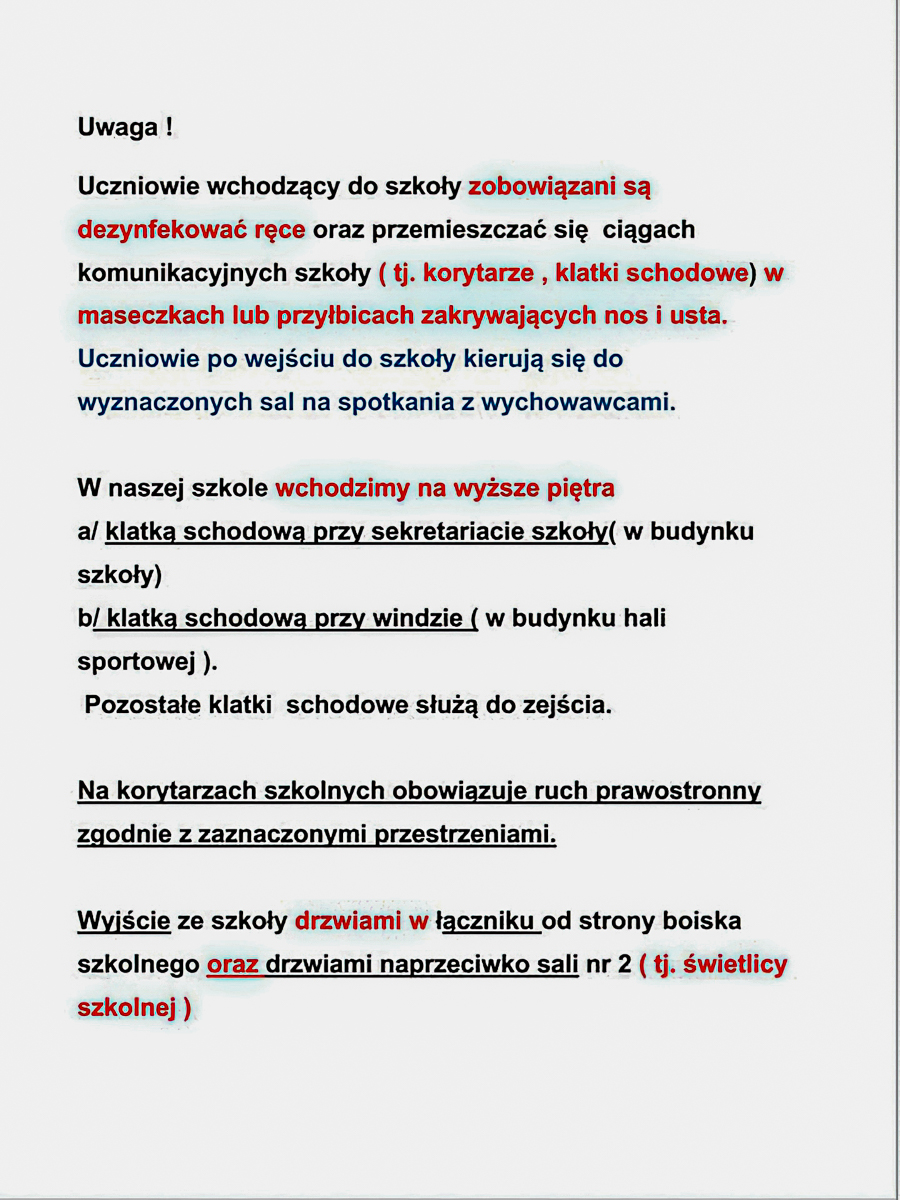 Uwaga !

Uczniowie wchodzący do szkoły zobowiązani są dezynfekować ręce oraz przemieszczać się ciągach komunikacyjnych szkoły ( tj. korytarze , klatki schodowe) w maseczkach lub przyłbicach zakrywających nos i usta. Uczniowie po wejściu do szkoły kierują się do wyznaczonych sal na spotkania z wychowawcami.

W naszej szkole wchodzimy na wyższe piętra
a/ klatką schodową przy sekretariacie szkoły( w budynku szkoły)
b/ klatką schodową przy windzie ( w budynku hali sportowej ).
Pozostałe klatki schodowe służą do zejścia.

Na korytarzach szkolnych obowiązuje ruch prawostronny zgodnie z zaznaczonymi przestrzeniami.

Wyjście ze szkoły drzwiami w łączniku od strony boiska szkolnego oraz drzwiami naprzeciwko sali nr 2 ( tj. świetlicy szkolnej )